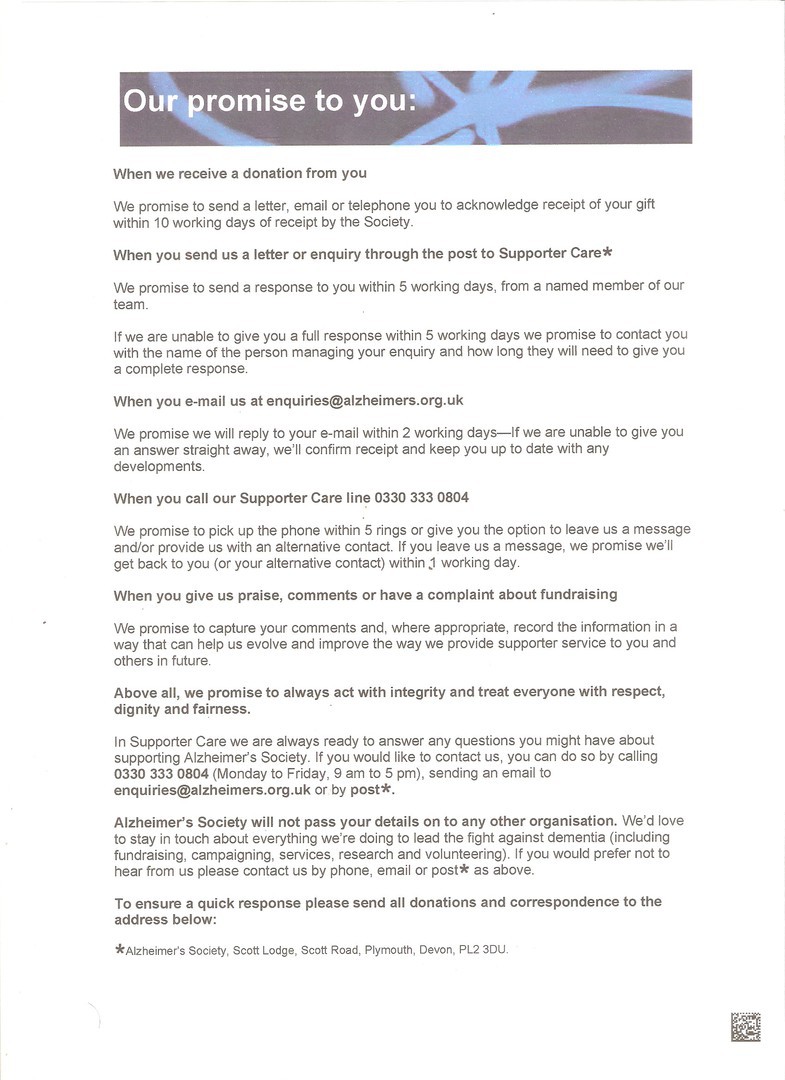 Our promise to you:

When we receive a donation from you

We promise to send a letter, email or telephone you to acknowledge receipt of your gift within 10 working days of receipt by the Society.

When you send us a letter or enquiry through the post to Supporter Care*

We promise to send a response to you within 5 working days, from a named member of our team.

If we are unable to give you a full response within 5 working days we promise to contact you with the name of the person managing your enquiry and how long they will need to give you a complete response.

When you e-mail us at enquiries@alzheimers.org.uk

We promise we will reply to your e-mail within 2 working days—If we are unable to give you an answer straight away, we'll confirm receipt and keep you up to date with any developments.

When you call our Supporter Care line 0330 333 0804

We promise to pick up the phone within 5 rings or give you the option to leave us a message and/or provide us with an alternative contact. If you leave us a message, we promise we'll get back to you (or your alternative contact) within 1 working day.

When you give us praise, comments or have a complaint about fundraising

We promise to capture your comments and, where appropriate, record the information in a way that can help us evolve and improve the way we provide supporter service to you and others in future.

Above all, we promise to always act with integrity and treat everyone with respect, dignity and fairness.

In Supporter Care we are always ready to answer any questions you might have about supporting Alzheimer's Society. If you would like to contact us, you can do so by calling 0330 333 0804 (Monday to Friday, 9 am to 5 pm), sending an email to enquiries@alzheimers.org.uk or by post*.

Alzheimer's Society will not pass your details on to any other organisation. We'd love to stay in touch about everything we're doing to lead the fight against dementia (including fundraising, campaigning, services, research and volunteering). If you would prefer not to hear from us please contact us by phone, email or post* as above.

To ensure a quick response please send all donations and correspondence to the address below:

*Alzheimer's Society, Scott Lodge, Scott Road, Plymouth, Devon, PL2 3DU.